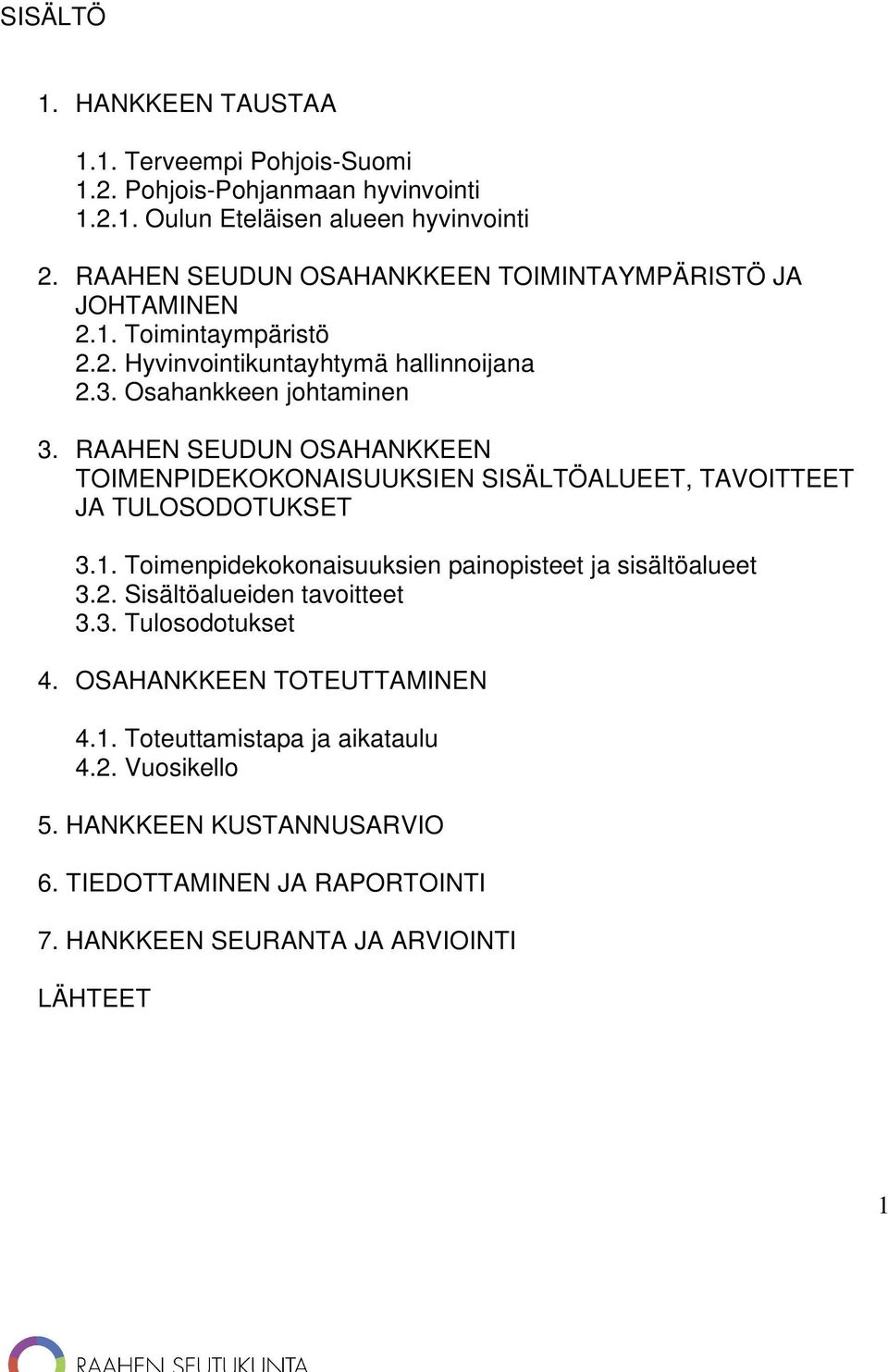 SISÄLTÖ

1. HANKKEEN TAUSTAA

1.1. Terveempi Pohjois-Suomi
1.2. Pohjois-Pohjanmaan hyvinvointi
1.2.1. Oulun Eteläisen alueen hyvinvointi

2. RAAHEN SEUDUN OSAHANKKEEN TOIMINTAYMPÄRISTÖ JA JOHTAMINEN
2.1. Toimintaympäristö
2.2. Hyvinvointikuntayhtymä hallinnoijana
2.3. Osahankkeen johtaminen

3. RAAHEN SEUDUN OSAHANKKEEN TOIMENPIDEKOKONAISUUKSIEN SISÄLTÖALUEET, TAVOITTEET JA TULOSODOTUKSET

3.1. Toimenpidekokonaisuuksien painopisteet ja sisältöalueet
3.2. Sisältöalueiden tavoitteet
3.3. Tulosodotukset

4. OSAHANKKEEN TOTEUTTAMINEN

4.1. Toteuttamistapa ja aikataulu
4.2. Vuosikello

5. HANKKEEN KUSTANNUSARVIO

6. TIEDOTTAMINEN JA RAPORTOINTI

7. HANKKEEN SEURANTA JA ARVIOINTI

LÄHTEET

1

RAAHEN SEUTUKUNTA